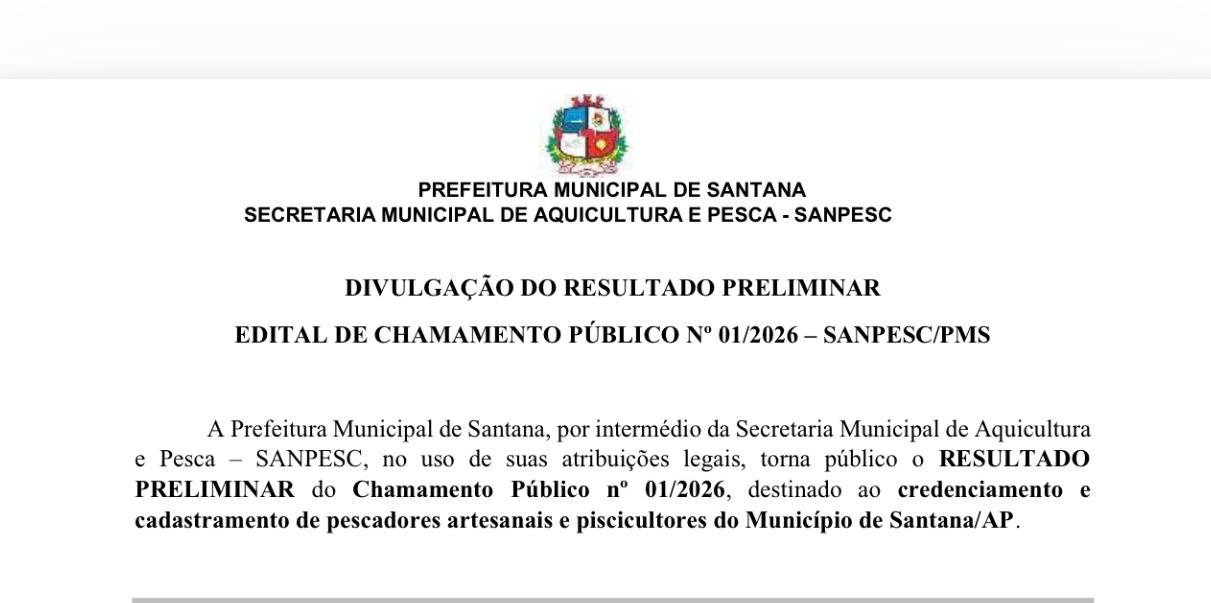 PREFEITURA MUNICIPAL DE SANTANA
SECRETARIA MUNICIPAL DE AQUICULTURA E PESCA - SANPESC

DIVULGAÇÃO DO RESULTADO PRELIMINAR

EDITAL DE CHAMAMENTO PÚBLICO Nº 01/2026 – SANPESC/PMS

A Prefeitura Municipal de Santana, por intermédio da Secretaria Municipal de Aquicultura e Pesca – SANPESC, no uso de suas atribuições legais, torna público o RESULTADO PRELIMINAR do Chamamento Público nº 01/2026, destinado ao credenciamento e cadastramento de pescadores artesanais e piscicultores do Município de Santana/AP.